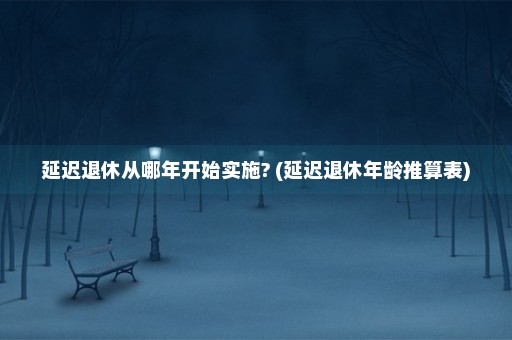 延迟退休从哪年开始实施? (延迟退休年龄推算表)